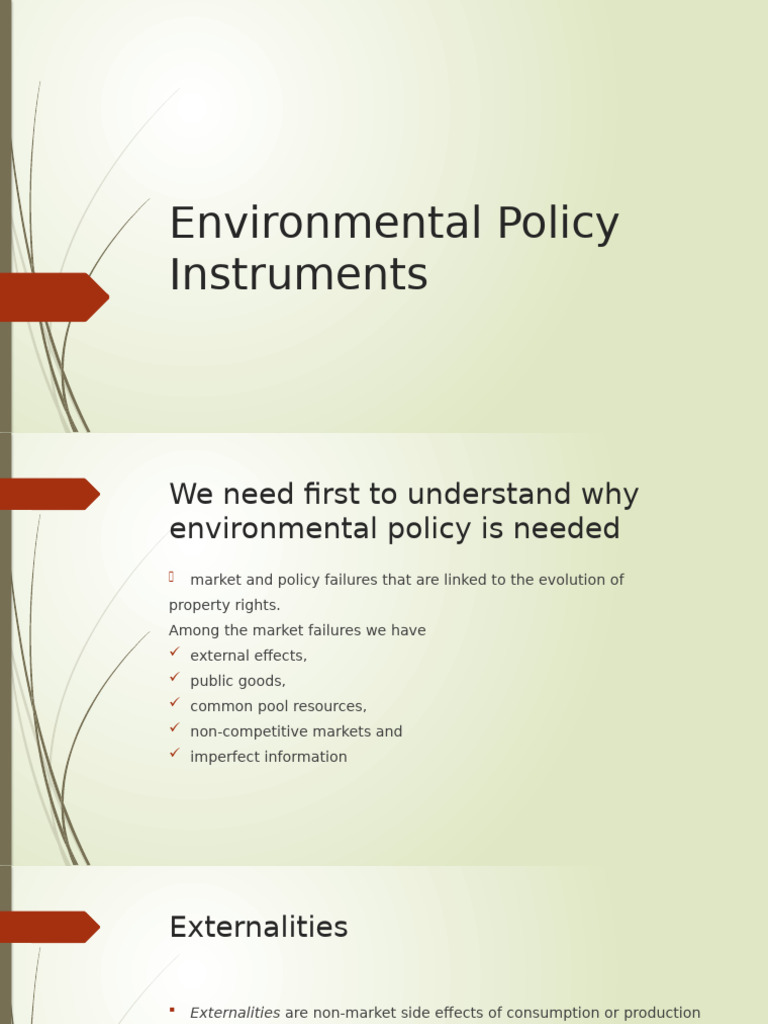 Environmental Policy Instruments

We need first to understand why environmental policy is needed

market and policy failures that are linked to the evolution of property rights.
Among the market failures we have
external effects,
public goods,
common pool resources,
non-competitive markets and
imperfect information

Externalities

Externalities are non-market side effects of consumption or production